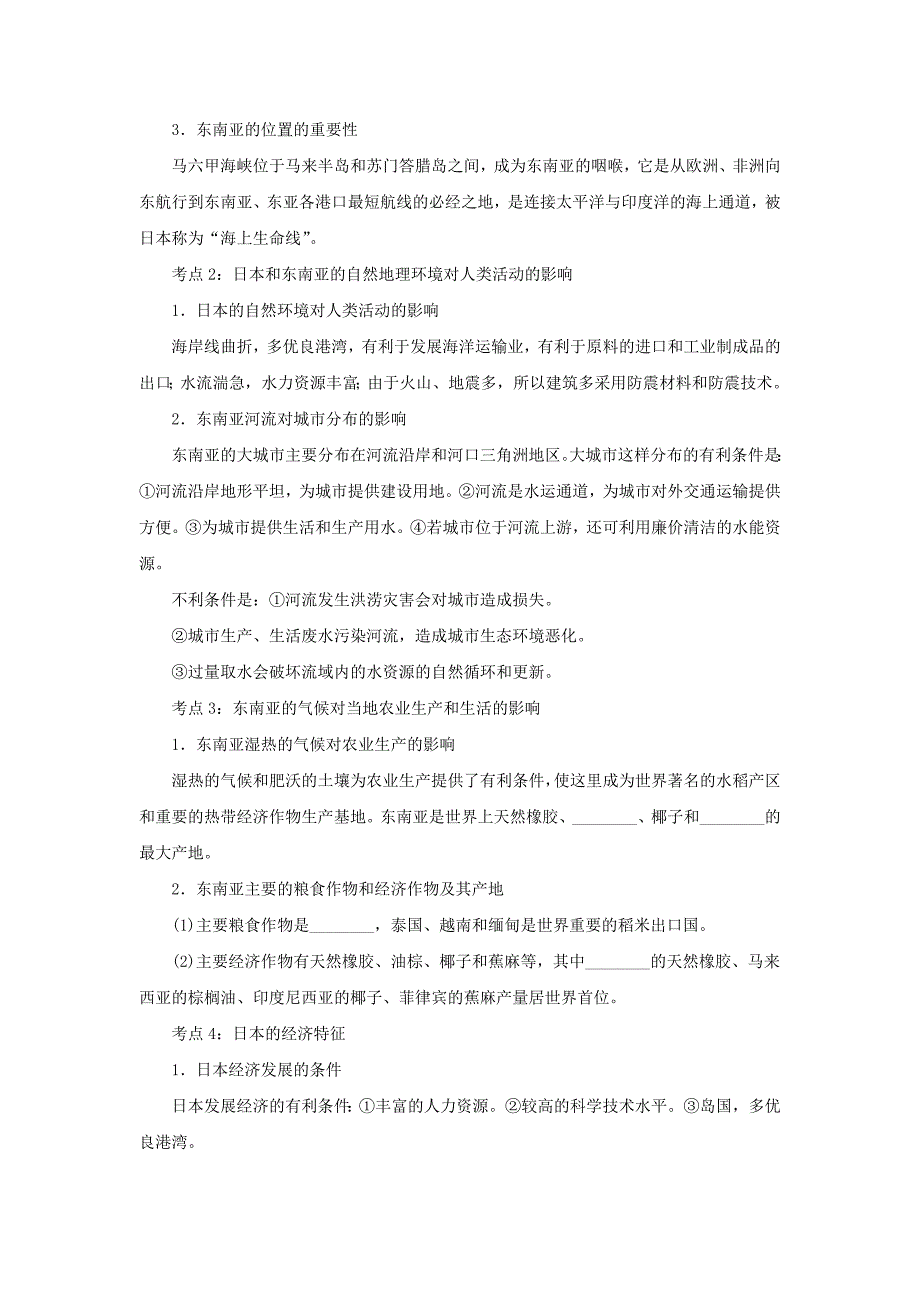 3．东南亚的位置的重要性

马六甲海峡位于马来半岛和苏门答腊岛之间，成为东南亚的咽喉，它是从欧洲、非洲向东航行到东南亚、东亚各港口最短航线的必经之地，是连接太平洋与印度洋的海上通道，被日本称为“海上生命线”。

考点 2：日本和东南亚的自然地理环境对人类活动的影响

1．日本的自然环境对人类活动的影响

海岸线曲折，多优良港湾，有利于发展海洋运输业，有利于原料的进口和工业制成品的出口；水流湍急，水力资源丰富；由于火山、地震多，所以建筑多采用防震材料和防震技术。

2．东南亚河流对城市分布的影响

东南亚的大城市主要分布在河流沿岸和河口三角洲地区。大城市这样分布的有利条件是①河流沿岸地形平坦，为城市提供建设用地。②河流是水运通道，为城市对外交通运输提供方便。③为城市提供生活和生产用水。④若城市位于河流上游，还可利用廉价清洁的水能资源。

不利条件是：①河流发生洪涝灾害会对城市造成损失。

②城市生产、生活废水污染河流，造成城市生态环境恶化。

③过量取水会破坏流域内的水资源的自然循环和更新。

考点 3：东南亚的气候对当地农业生产和生活的影响

1．东南亚湿热的气候对农业生产的影响

湿热的气候和肥沃的土壤为农业生产提供了有利条件，使这里成为世界著名的水稻产区和重要的热带经济作物生产基地。东南亚是世界上天然橡胶、________、椰子和________的最大产地。

2．东南亚主要的粮食作物和经济作物及其产地

(1)主要粮食作物是________，泰国、越南和缅甸是世界重要的稻米出口国。

(2)主要经济作物有天然橡胶、油棕、椰子和蕉麻等，其中________的天然橡胶、马来西亚的棕榈油、印度尼西亚的椰子、菲律宾的蕉麻产量居世界首位。

考点 4：日本的经济特征

1．日本经济发展的条件

日本发展经济的有利条件：①丰富的人力资源。②较高的科学技术水平。③岛国，多优良港湾。